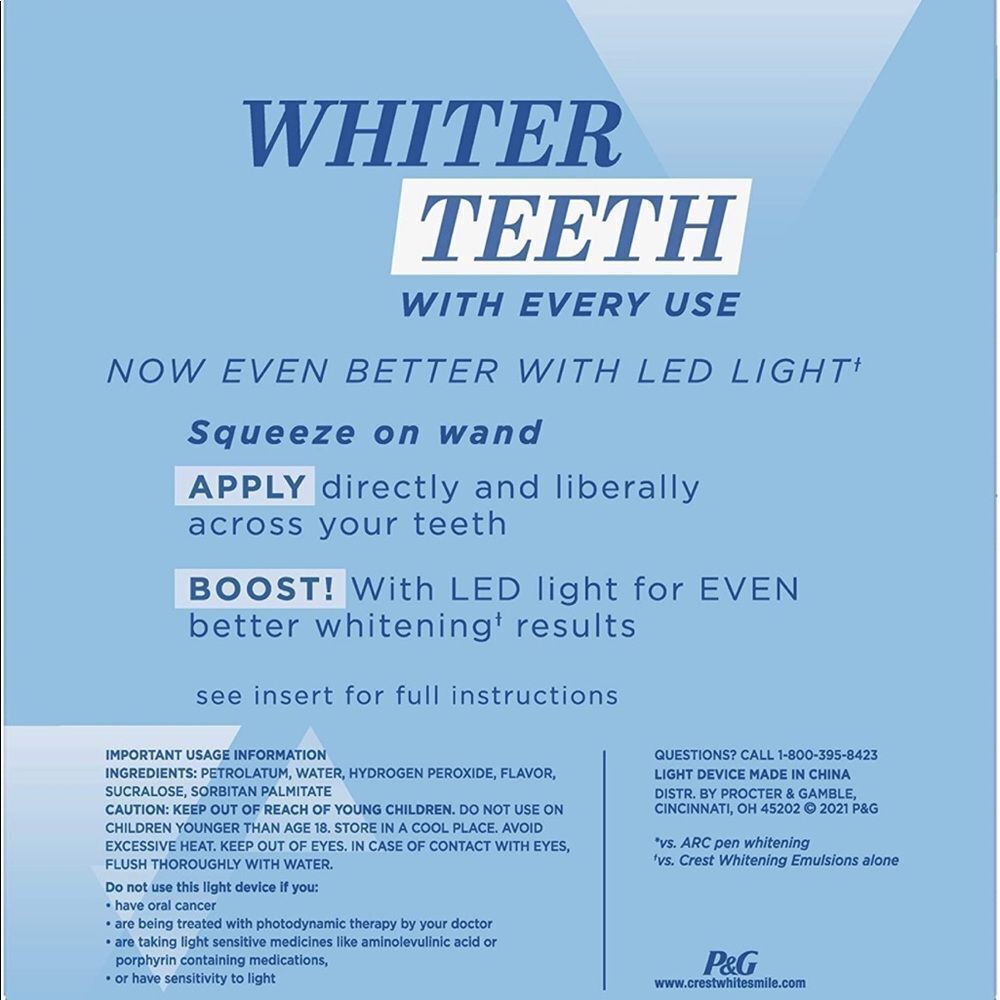 WHITER TEETH WITH EVERY USE

NOW EVEN BETTER WITH LED LIGHT†

Squeeze on wand

APPLY directly and liberally across your teeth

BOOST! With LED light for EVEN better whitening† results

see insert for full instructions

IMPORTANT USAGE INFORMATION
INGREDIENTS: PETROLATUM, WATER, HYDROGEN PEROXIDE, FLAVOR, SUCRALOSE, SORBITAN PALMITATE
CAUTION: KEEP OUT OF REACH OF YOUNG CHILDREN. DO NOT USE ON CHILDREN YOUNGER THAN AGE 18. STORE IN A COOL PLACE. AVOID EXCESSIVE HEAT. KEEP OUT OF EYES. IN CASE OF CONTACT WITH EYES, FLUSH THOROUGHLY WITH WATER.

Do not use this light device if you:
• have oral cancer
• are being treated with photodynamic therapy by your doctor
• are taking light sensitive medicines like aminolevulinic acid or porphyrin containing medications,
• or have sensitivity to light

QUESTIONS? CALL 1-800-395-8423
LIGHT DEVICE MADE IN CHINA
DISTR. BY PROCTER & GAMBLE, CINCINNATI, OH 45202 © 2021 P&G

*vs. ARC pen whitening
†vs. Crest Whitening Emulsions alone

P&G
www.crestwhitesmile.com